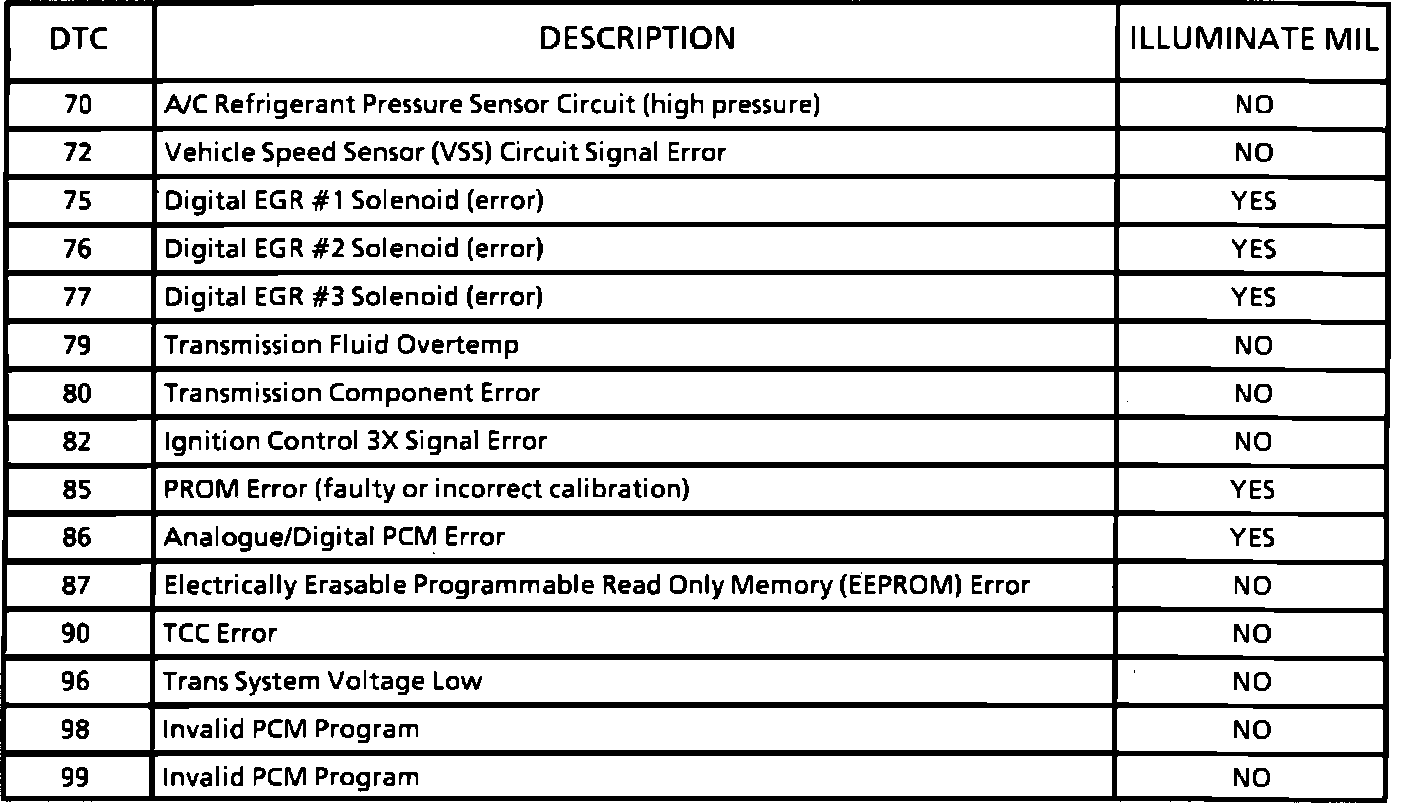 | DTC | DESCRIPTION | ILLUMINATE MIL |
|---|---|---|
| 70 | A/C Refrigerant Pressure Sensor Circuit (high pressure) | NO |
| 72 | Vehicle Speed Sensor (VSS) Circuit Signal Error | NO |
| 75 | Digital EGR #1 Solenoid (error) | YES |
| 76 | Digital EGR #2 Solenoid (error) | YES |
| 77 | Digital EGR #3 Solenoid (error) | YES |
| 79 | Transmission Fluid Overtemp | NO |
| 80 | Transmission Component Error | NO |
| 82 | Ignition Control 3X Signal Error | NO |
| 85 | PROM Error (faulty or incorrect calibration) | YES |
| 86 | Analogue/Digital PCM Error | YES |
| 87 | Electrically Erasable Programmable Read Only Memory (EEPROM) Error | NO |
| 90 | TCC Error | NO |
| 96 | Trans System Voltage Low | NO |
| 98 | Invalid PCM Program | NO |
| 99 | Invalid PCM Program | NO |